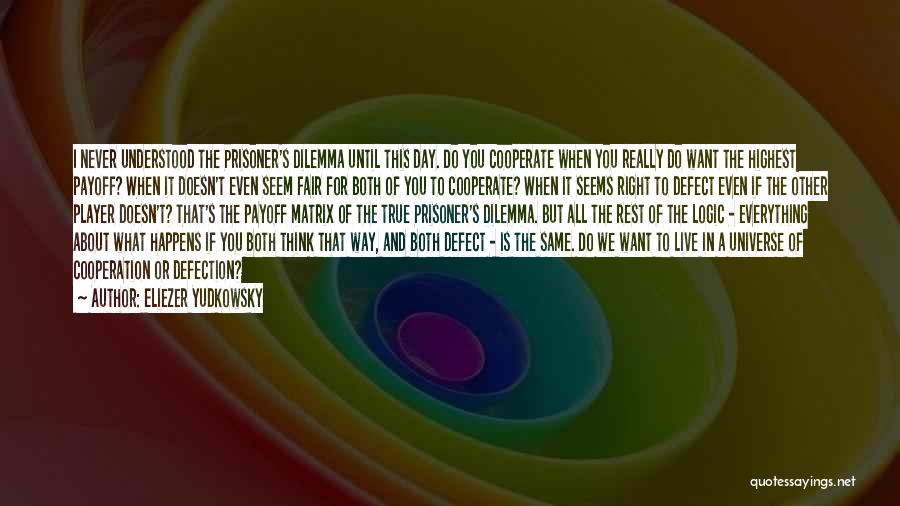 I NEVER UNDERSTOOD THE PRISONER'S DILEMMA UNTIL THIS DAY. DO YOU COOPERATE WHEN YOU REALLY DO WANT THE HIGHEST PAYOFF? WHEN IT DOESN'T EVEN SEEM FAIR FOR BOTH OF YOU TO COOPERATE? WHEN IT SEEMS RIGHT TO DEFECT EVEN IF THE OTHER PLAYER DOESN'T? THAT'S THE PAYOFF MATRIX OF THE TRUE PRISONER'S DILEMMA. BUT ALL THE REST OF THE LOGIC - EVERYTHING ABOUT WHAT HAPPENS IF YOU BOTH THINK THAT WAY, AND BOTH DEFECT - IS THE SAME. DO WE WANT TO LIVE IN A UNIVERSE OF COOPERATION OR DEFECTION?

— AUTHOR: ELIEZER YUDKOWSKY

quotessayings.net